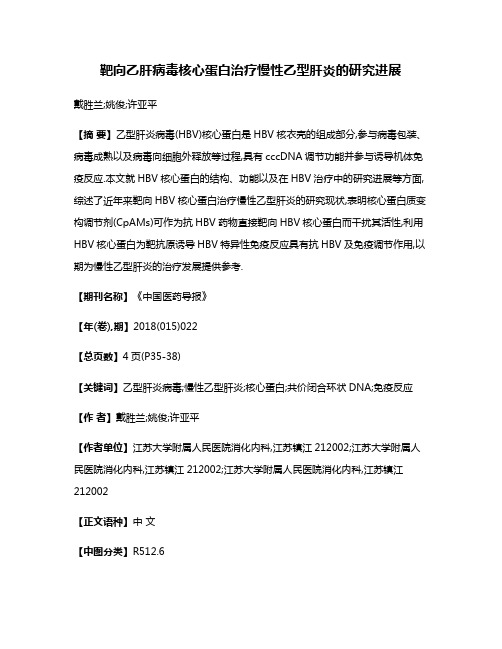 靶向乙肝病毒核心蛋白治疗慢性乙型肝炎的研究进展

戴胜兰;姚俊;许亚平

【摘 要】乙型肝炎病毒(HBV)核心蛋白是HBV核衣壳的组成部分,参与病毒包装、病毒成熟以及病毒向细胞外释放等过程,具有cccDNA调节功能并参与诱导机体免疫反应.本文就HBV核心蛋白的结构、功能以及在HBV治疗中的研究进展等方面,综述了近年来靶向HBV核心蛋白治疗慢性乙型肝炎的研究现状,表明核心蛋白质变构调节剂(CpAMs)可作为抗HBV药物直接靶向HBV核心蛋白而干扰其活性,利用HBV核心蛋白为靶抗原诱导HBV特异性免疫反应具有抗HBV及免疫调节作用,以期为慢性乙型肝炎的治疗发展提供参考.

【期刊名称】《中国医药导报》

【年(卷),期】2018(015)022

【总页数】4页(P35-38)

【关键词】乙型肝炎病毒;慢性乙型肝炎;核心蛋白;共价闭合环状DNA;免疫反应

【作 者】戴胜兰;姚俊;许亚平

【作者单位】江苏大学附属人民医院消化内科,江苏镇江 212002;江苏大学附属人民医院消化内科,江苏镇江 212002;江苏大学附属人民医院消化内科,江苏镇江 212002

【正文语种】中 文

【中图分类】R512.6